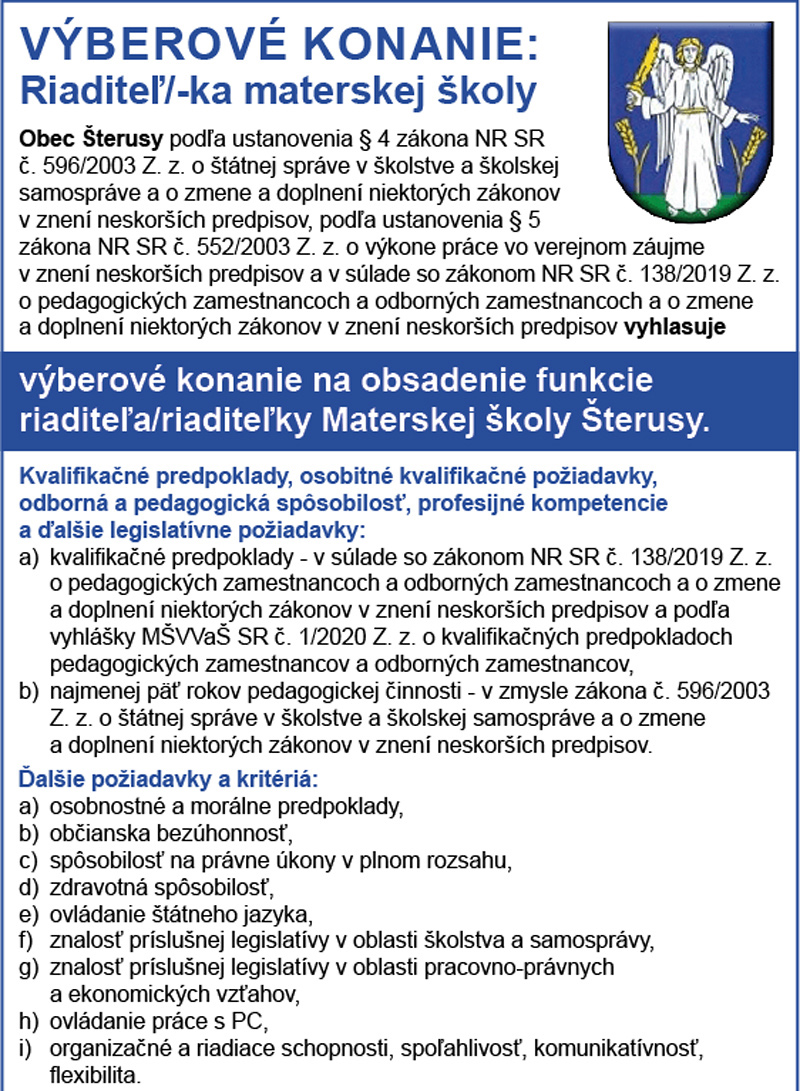 VÝBEROVÉ KONANIE:
Riaditeľ/-ka materskej školy

Obec Šterusy podľa ustanovenia § 4 zákona NR SR č. 596/2003 Z. z. o štátnej správe v školstve a školskej samospráve a o zmene a doplnení niektorých zákonov v znení neskorších predpisov, podľa ustanovenia § 5 zákona NR SR č. 552/2003 Z. z. o výkone práce vo verejnom záujme v znení neskorších predpisov a v súlade so zákonom NR SR č. 138/2019 Z. z. o pedagogických zamestnancoch a odborných zamestnancoch a o zmene a doplnení niektorých zákonov v znení neskorších predpisov vyhlasuje

výberové konanie na obsadenie funkcie riaditeľa/riaditeľky Materskej školy Šterusy.

Kvalifikačné predpoklady, osobitné kvalifikačné požiadavky, odborná a pedagogická spôsobilosť, profesijné kompetencie a ďalšie legislatívne požiadavky:
a) kvalifikačné predpoklady - v súlade so zákonom NR SR č. 138/2019 Z. z. o pedagogických zamestnancoch a odborných zamestnancoch a o zmene a doplnení niektorých zákonov v znení neskorších predpisov a podľa vyhlášky MŠVVaŠ SR č. 1/2020 Z. z. o kvalifikačných predpokladoch pedagogických zamestnancov a odborných zamestnancov,
b) najmenej päť rokov pedagogickej činnosti - v zmysle zákona č. 596/2003 Z. z. o štátnej správe v školstve a školskej samospráve a o zmene a doplnení niektorých zákonov v znení neskorších predpisov.

Ďalšie požiadavky a kritériá:
a) osobnostné a morálne predpoklady,
b) občianska bezúhonnosť,
c) spôsobilosť na právne úkony v plnom rozsahu,
d) zdravotná spôsobilosť,
e) ovládanie štátneho jazyka,
f) znalosť príslušnej legislatívy v oblasti školstva a samosprávy,
g) znalosť príslušnej legislatívy v oblasti pracovno-právnych a ekonomických vzťahov,
h) ovládanie práce s PC,
i) organizačné a riadiace schopnosti, spoľahlivosť, komunikatívnosť, flexibilita.